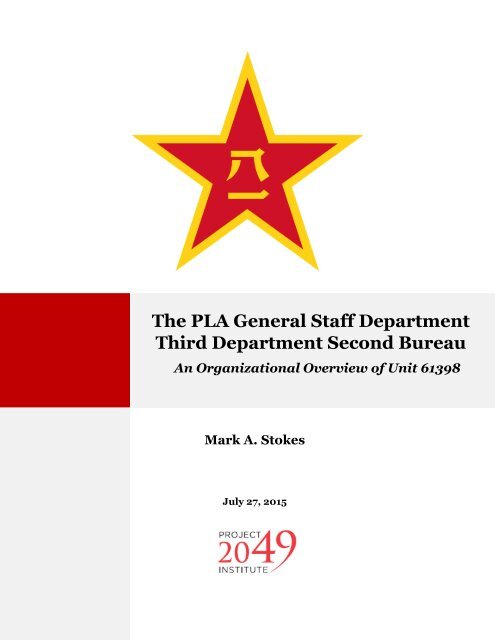 八一

The PLA General Staff Department Third Department Second Bureau

An Organizational Overview of Unit 61398

Mark A. Stokes

July 27, 2015

PROJECT
2049
INSTITUTE